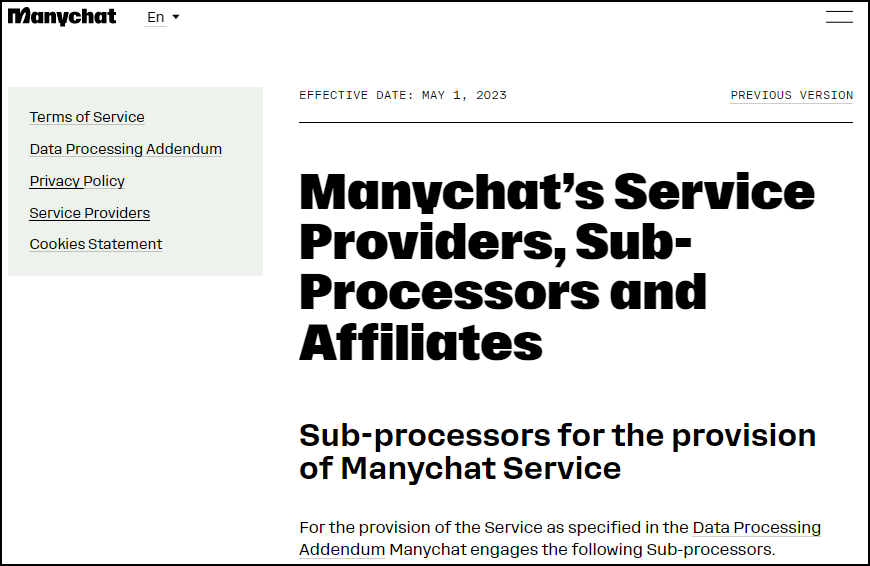 Manychat En

Terms of Service

Data Processing Addendum

Privacy Policy

Service Providers

Cookies Statement

EFFECTIVE DATE: MAY 1, 2023

PREVIOUS VERSION

Manychat's Service Providers, Sub-Processors and Affiliates

Sub-processors for the provision of Manychat Service

For the provision of the Service as specified in the Data Processing Addendum Manychat engages the following Sub-processors.